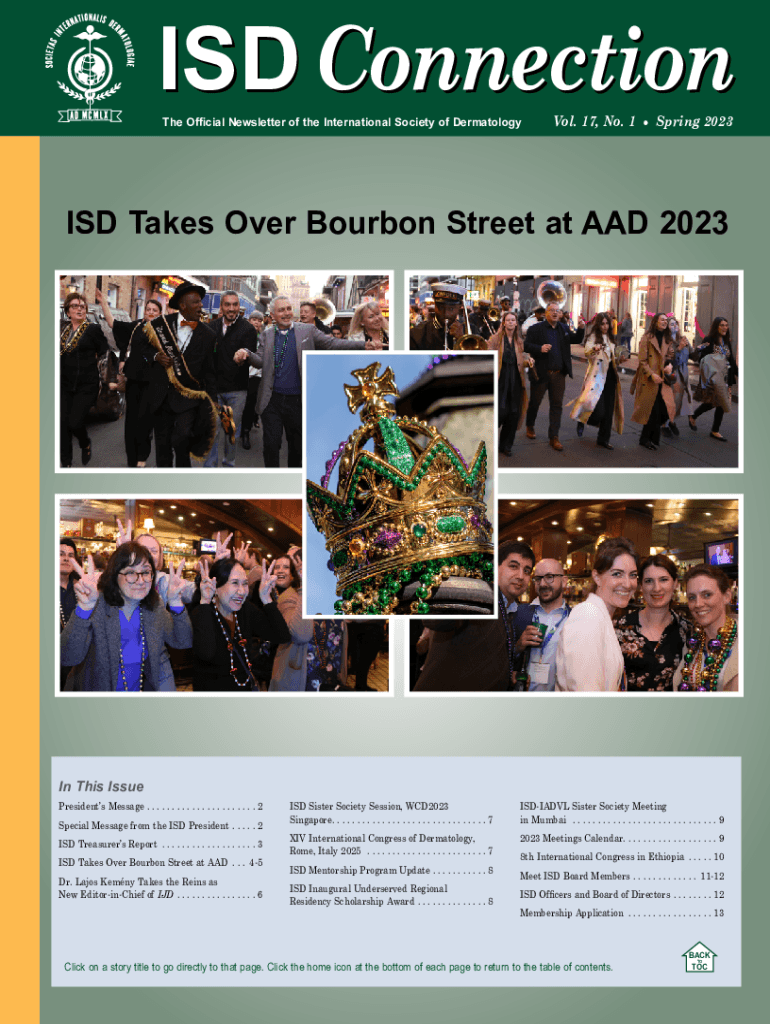 SOCIETAS INTERNATIONALIS DERMATOLOGIAE
AD MCMLX

ISD Connection

The Official Newsletter of the International Society of Dermatology

Vol. 17, No. 1 • Spring 2023

ISD Takes Over Bourbon Street at AAD 2023

In This Issue

President's Message 2

Special Message from the ISD President 2

ISD Treasurer's Report 3

ISD Takes Over Bourbon Street at AAD 4-5

Dr. Lajos Kemény Takes the Reins as New Editor-in-Chief of IJD 6

ISD Sister Society Session, WCD2023 Singapore 7

XIV International Congress of Dermatology, Rome, Italy 2025 7

ISD Mentorship Program Update 8

ISD Inaugural Underserved Regional Residency Scholarship Award 8

ISD-IADVL Sister Society Meeting in Mumbai 9

2023 Meetings Calendar 9

8th International Congress in Ethiopia 10

Meet ISD Board Members 11-12

ISD Officers and Board of Directors 12

Membership Application 13

Click on a story title to go directly to that page. Click the home icon at the bottom of each page to return to the table of contents.

BACK to TOC